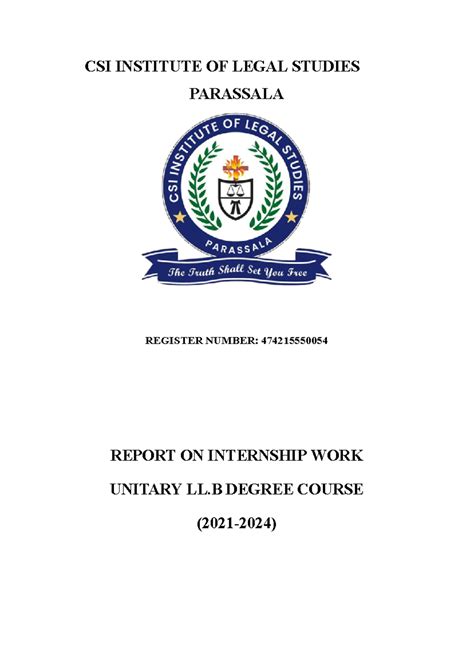 CSI INSTITUTE OF LEGAL STUDIES

PARASSALA

CSI INSTITUTE OF LEGAL STUDIES

PARASSALA

The Truth Shall Set You Free

REGISTER NUMBER: 474215550054

REPORT ON INTERNSHIP WORK

UNITARY LL.B DEGREE COURSE

(2021-2024)